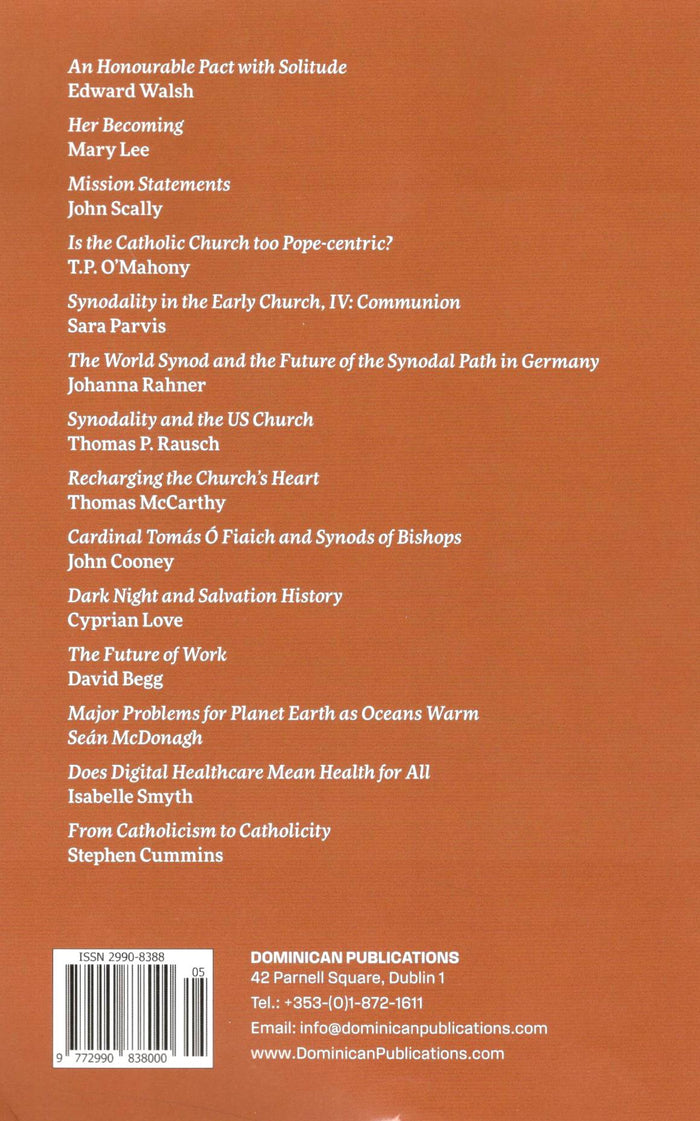 An Honourable Pact with Solitude
Edward Walsh

Her Becoming
Mary Lee

Mission Statements
John Scally

Is the Catholic Church too Pope-centric?
T.P. O'Mahony

Synodality in the Early Church, IV: Communion
Sara Parvis

The World Synod and the Future of the Synodal Path in Germany
Johanna Rahner

Synodality and the US Church
Thomas P. Rausch

Recharging the Church's Heart
Thomas McCarthy

Cardinal Tomás Ó Fiaich and Synods of Bishops
John Cooney

Dark Night and Salvation History
Cyprian Love

The Future of Work
David Begg

Major Problems for Planet Earth as Oceans Warm
Seán McDonagh

Does Digital Healthcare Mean Health for All
Isabelle Smyth

From Catholicism to Catholicity
Stephen Cummins

ISSN 2990-8388
05
9 772990 838000

DOMINICAN PUBLICATIONS
42 Parnell Square, Dublin 1
Tel.: +353-(0)1-872-1611
Email: info@dominicanpublications.com
www.DominicanPublications.com